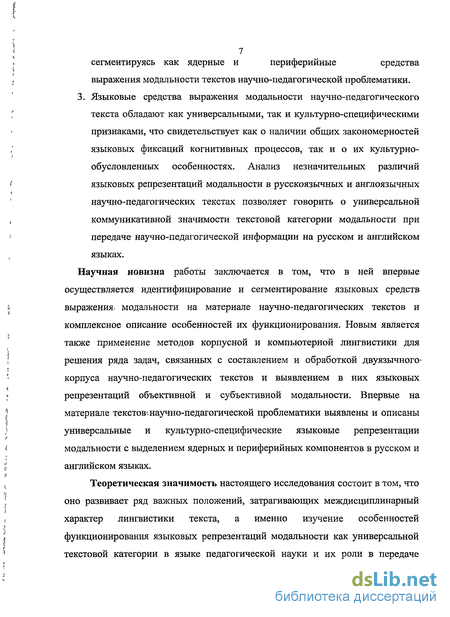 7

сегментируясь как ядерные и периферийные средства выражения модальности текстов научно-педагогической проблематики.

3. Языковые средства выражения модальности научно-педагогического текста обладают как универсальными, так и культурно-специфическими признаками, что свидетельствует как о наличии общих закономерностей языковых фиксаций когнитивных процессов, так и о их культурно-обусловленных особенностях. Анализ незначительных различий языковых репрезентаций модальности в русскоязычных и англоязычных научно-педагогических текстах позволяет говорить о универсальной коммуникативной значимости текстовой категории модальности при передаче научно-педагогической информации на русском и английском языках.

Научная новизна работы заключается в том, что в ней впервые осуществляется идентифицирование и сегментирование языковых средств выражения модальности на материале научно-педагогических текстов и комплексное описание особенностей их функционирования. Новым является также применение методов корпусной и компьютерной лингвистики для решения ряда задач, связанных с составлением и обработкой двуязычного корпуса научно-педагогических текстов и выявлением в них языковых репрезентаций объективной и субъективной модальности. Впервые на материале текстов научно-педагогической проблематики выявлены и описаны универсальные и культурно-специфические языковые репрезентации модальности с выделением ядерных и периферийных компонентов в русском и английском языках.

Теоретическая значимость настоящего исследования состоит в том, что оно развивает ряд важных положений, затрагивающих междисциплинарный характер лингвистики текста, а именно изучение особенностей функционирования языковых репрезентаций модальности как универсальной текстовой категории в языке педагогической науки и их роли в передаче

dsLib.net
библиотека диссертаций